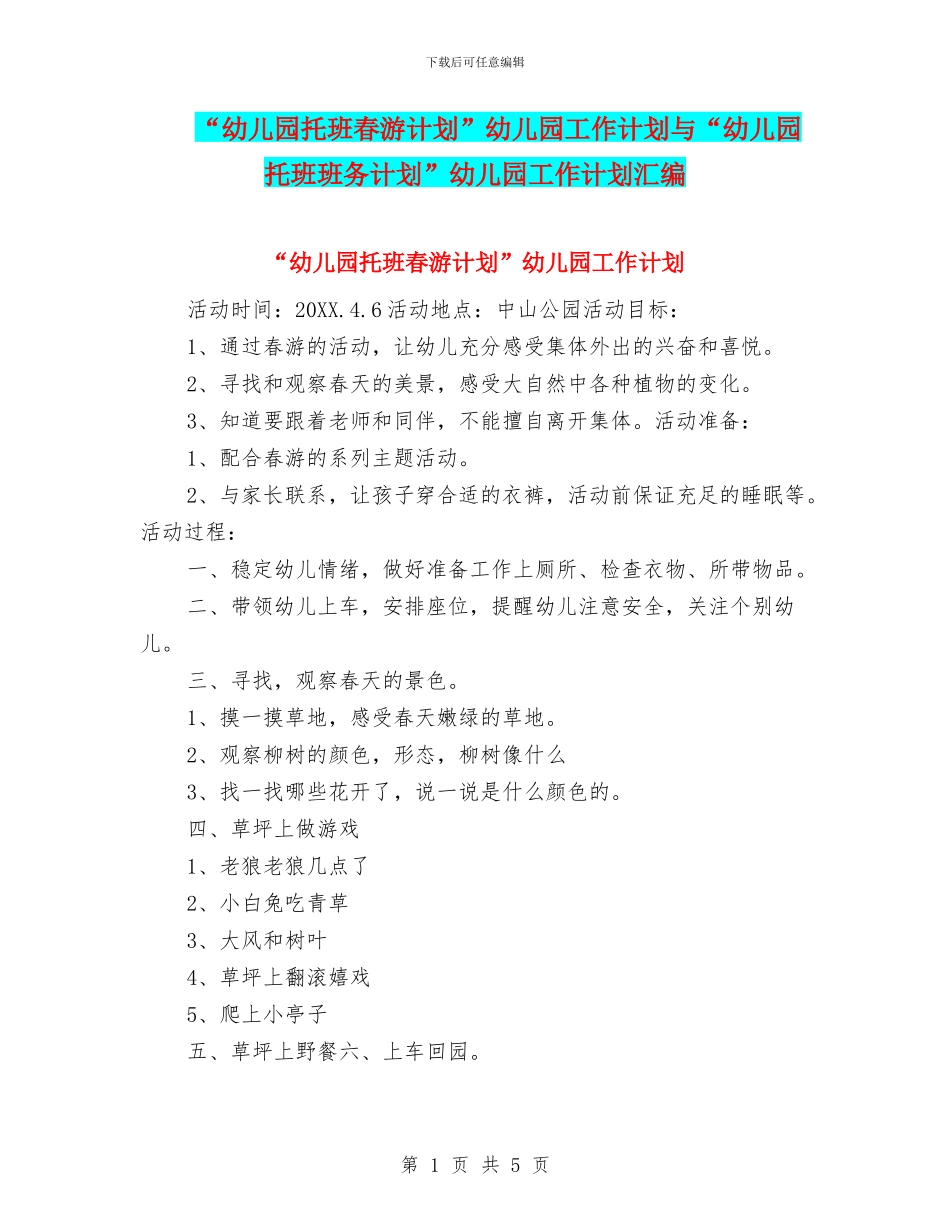 下载后可任意编辑

“幼儿园托班春游计划”幼儿园工作计划与“幼儿园托班班务计划”幼儿园工作计划汇编

“幼儿园托班春游计划”幼儿园工作计划

活动时间：20XX.4.6活动地点：中山公园活动目标：

1、通过春游的活动，让幼儿充分感受集体外出的兴奋和喜悦。

2、寻找和观察春天的美景，感受大自然中各种植物的变化。

3、知道要跟着老师和同伴，不能擅自离开集体。活动准备：

1、配合春游的系列主题活动。

2、与家长联系，让孩子穿合适的衣裤，活动前保证充足的睡眠等。活动过程：

一、稳定幼儿情绪，做好准备工作上厕所、检查衣物、所带物品。

二、带领幼儿上车，安排座位，提醒幼儿注意安全，关注个别幼儿。

三、寻找，观察春天的景色。

1、摸一摸草地，感受春天嫩绿的草地。

2、观察柳树的颜色，形态，柳树像什么

3、找一找哪些花开了，说一说是什么颜色的。

四、草坪上做游戏

1、老狼老狼几点了

2、小白兔吃青草

3、大风和树叶

4、草坪上翻滚嬉戏

5、爬上小亭子

五、草坪上野餐六、上车回园。

第 1 页 共 5 页